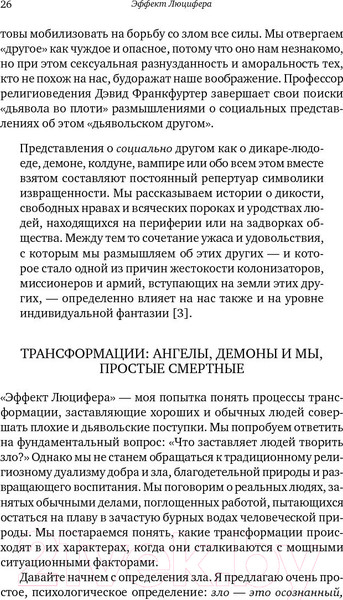 26 Эффект Люцифера

товы мобилизовать на борьбу со злом все силы. Мы отвергаем «другое» как чуждое и опасное, потому что оно нам незнакомо, но при этом сексуальная разнузданность и аморальность тех, кто не похож на нас, будоражат наше воображение. Профессор религиоведения Дэвид Франкфуртер завершает свои поиски «дьявола во плоти» размышлениями о социальных представлениях об этом «дьявольском другом».

Представления о социально другом как о дикаре-людоеде, демоне, колдуне, вампире или обо всем этом вместе взятом составляют постоянный репертуар символики извращенности. Мы рассказываем истории о дикости, свободных нравах и всяческих пороках и уродствах людей, находящихся на периферии или на задворках общества. Между тем то сочетание ужаса и удовольствия, с которым мы размышляем об этих других — и которое стало одной из причин жестокости колонизаторов, миссионеров и армий, вступающих на земли этих других, — определенно влияет на нас также и на уровне индивидуальной фантазии [3].

ТРАНСФОРМАЦИИ: АНГЕЛЫ, ДЕМОНЫ И МЫ, ПРОСТЫЕ СМЕРТНЫЕ

«Эффект Люцифера» — моя попытка понять процессы трансформации, заставляющие хороших и обычных людей совершать плохие и дьявольские поступки. Мы попробуем ответить на фундаментальный вопрос: «Что заставляет людей творить зло?» Однако мы не станем обращаться к традиционному религиозному дуализму добра и зла, благодетельной природы и развращающего воспитания. Мы поговорим о реальных людях, занятых обычными делами, поглощенных работой, пытающихся остаться на плаву в зачастую бурных водах человеческой природы. Мы постараемся понять, какие трансформации происходят в их характерах, когда они сталкиваются с мощными ситуационными факторами.

Давайте начнем с определения зла. Я предлагаю очень простое, психологическое определение: зло — это осознанный,